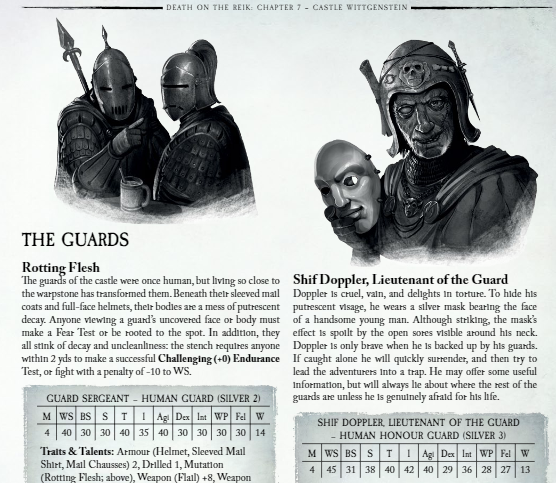 DEATH ON THE REIK: CHAPTER 7 - CASTLE WITTGENSTEIN

THE GUARDS

Rotting Flesh

The guards of the castle were once human, but living so close to the warpstone has transformed them. Beneath their sleeved mail coats and full-face helmets, their bodies are a mess of putrescent decay. Anyone viewing a guard's uncovered face or body must make a Fear Test or be rooted to the spot. In addition, they all stink of decay and uncleanliness: the stench requires anyone within 2 yds to make a successful Challenging (+0) Endurance Test, or fight with a penalty of -10 to WS.

GUARD SERGEANT - HUMAN GUARD (SILVER 2)

| M | WS | BS | S | T | I | Agi | Dex | Int | WP | Fel | W |
|---|---|---|---|---|---|---|---|---|---|---|---|
| 4 | 40 | 30 | 30 | 40 | 35 | 40 | 30 | 30 | 30 | 30 | 14 |

Traits & Talents: Armour (Helmet, Sleeved Mail Shirt, Mail Chausses) 2, Drilled 1, Mutation (Rotting Flesh; above), Weapon (Flail) +8, Weapon

Shif Doppler, Lieutenant of the Guard

Doppler is cruel, vain, and delights in torture. To hide his putrescent visage, he wears a silver mask bearing the face of a handsome young man. Although striking, the mask's effect is spoilt by the open sores visible around his neck. Doppler is only brave when he is backed up by his guards. If caught alone he will quickly surrender, and then try to lead the adventurers into a trap. He may offer some useful information, but will always lie about where the rest of the guards are unless he is genuinely afraid for his life.

SHIF DOPPLER, LIEUTENANT OF THE GUARD - HUMAN HONOUR GUARD (SILVER 3)

| M | WS | BS | S | T | I | Agi | Dex | Int | WP | Fel | W |
|---|---|---|---|---|---|---|---|---|---|---|---|
| 4 | 45 | 31 | 38 | 40 | 42 | 40 | 29 | 36 | 28 | 27 | 13 |